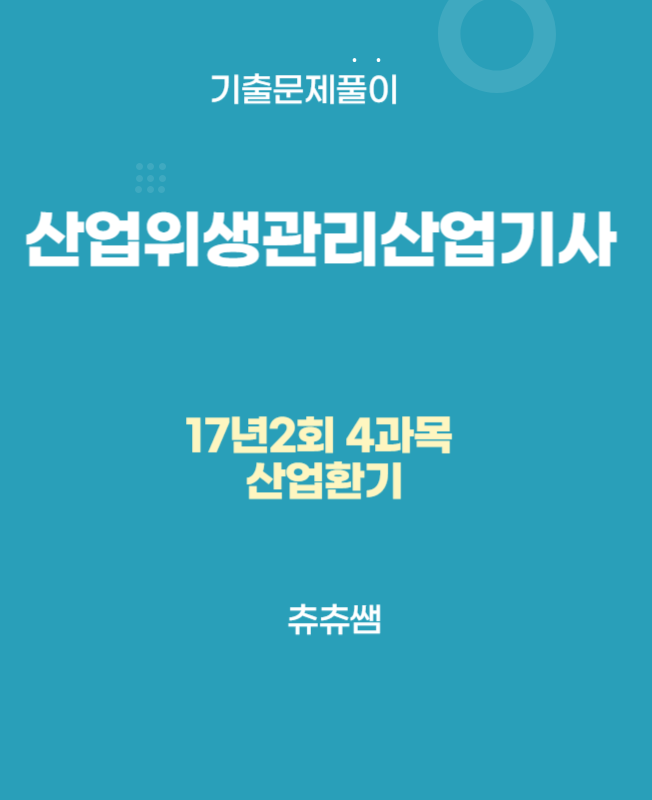 기출문제풀이

산업위생관리산업기사

17년2회 4과목
산업환기

츄츄쌤